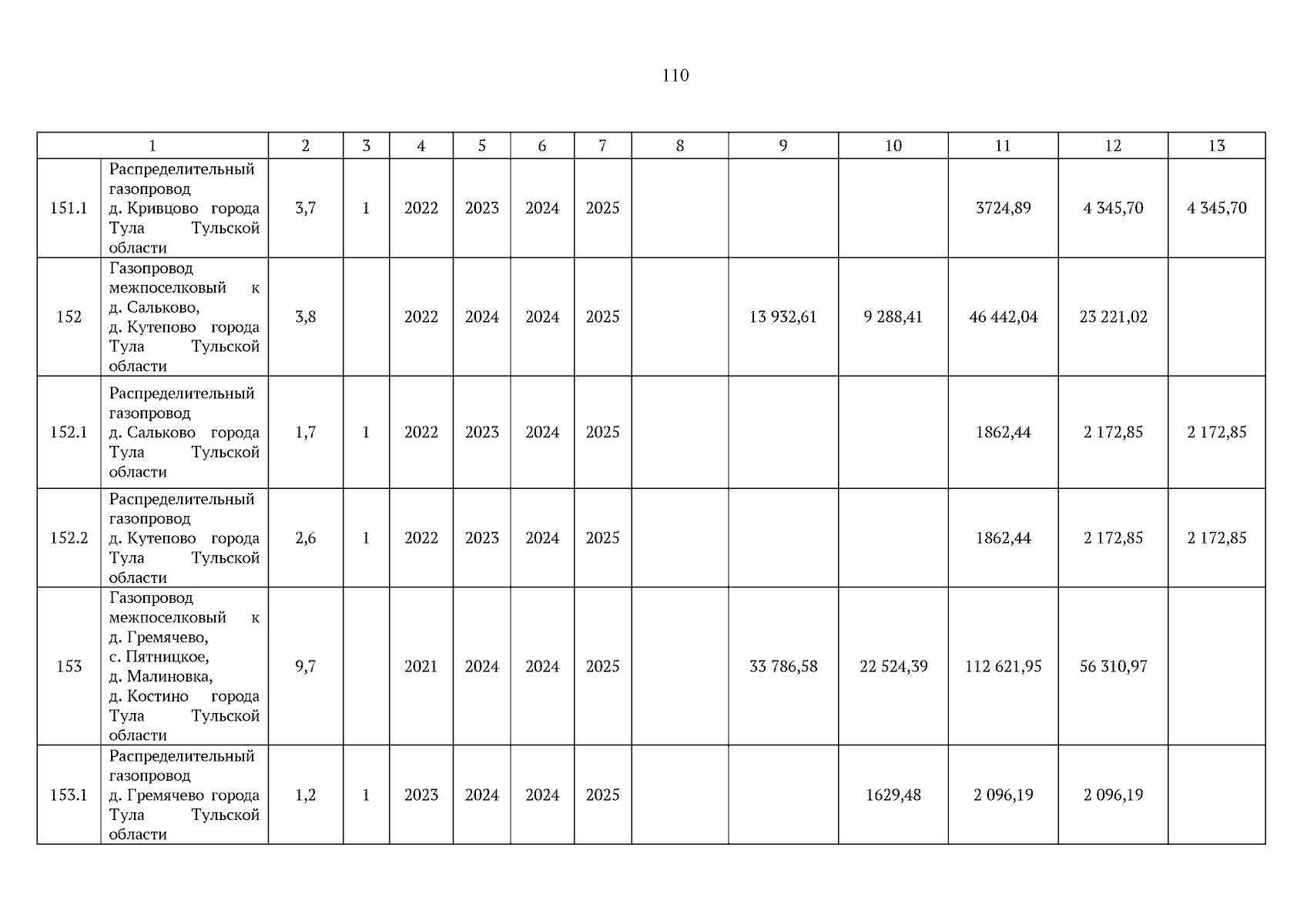 110

| 1 | | 2 | 3 | 4 | 5 | 6 | 7 | 8 | 9 | 10 | 11 | 12 | 13 |
|---|---|---|---|---|---|---|---|---|---|---|---|---|---|
| 151.1 | Распределительный газопровод д. Кривцово города Тула Тульской области | 3,7 | 1 | 2022 | 2023 | 2024 | 2025 | | | | 3724,89 | 4 345,70 | 4 345,70 |
| 152 | Газопровод межпоселковый к д. Сальково, д. Кутепово города Тула Тульской области | 3,8 | | 2022 | 2024 | 2024 | 2025 | | 13 932,61 | 9 288,41 | 46 442,04 | 23 221,02 | |
| 152.1 | Распределительный газопровод д. Сальково города Тула Тульской области | 1,7 | 1 | 2022 | 2023 | 2024 | 2025 | | | | 1862,44 | 2 172,85 | 2 172,85 |
| 152.2 | Распределительный газопровод д. Кутепово города Тула Тульской области | 2,6 | 1 | 2022 | 2023 | 2024 | 2025 | | | | 1862,44 | 2 172,85 | 2 172,85 |
| 153 | Газопровод межпоселковый к д. Гремячево, с. Пятницкое, д. Малиновка, д. Костино города Тула Тульской области | 9,7 | | 2021 | 2024 | 2024 | 2025 | | 33 786,58 | 22 524,39 | 112 621,95 | 56 310,97 | |
| 153.1 | Распределительный газопровод д. Гремячево города Тула Тульской области | 1,2 | 1 | 2023 | 2024 | 2024 | 2025 | | | 1629,48 | 2 096,19 | 2 096,19 | |